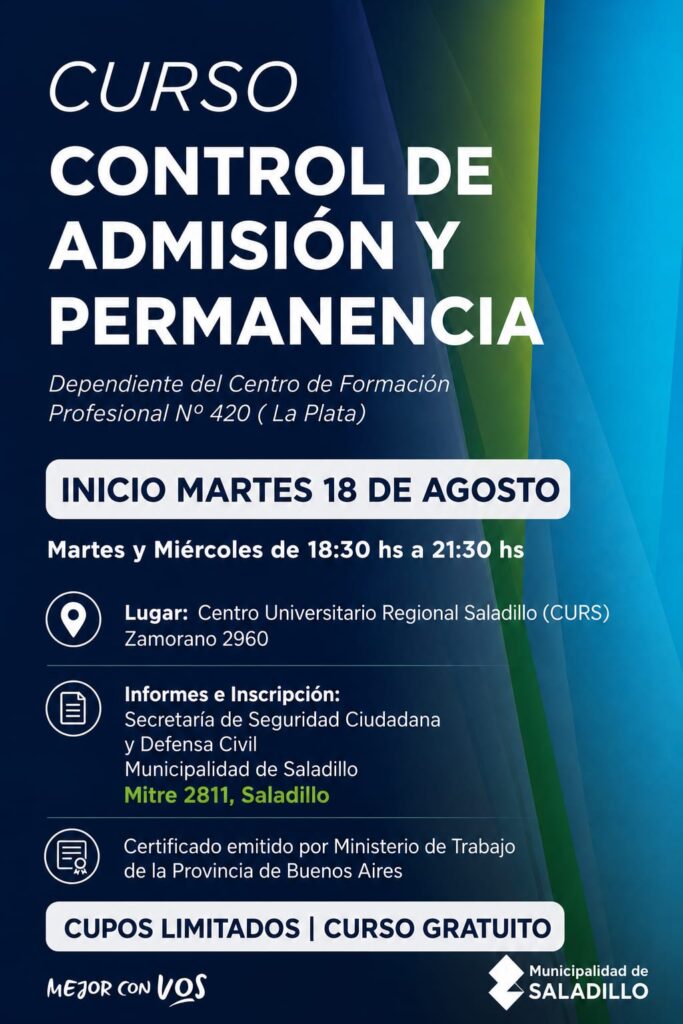 CURSO

CONTROL DE ADMISIÓN Y PERMANENCIA

Dependiente del Centro de Formación Profesional Nº 420 ( La Plata)

INICIO MARTES 18 DE AGOSTO

Martes y Miércoles de 18:30 hs a 21:30 hs

Lugar: Centro Universitario Regional Saladillo (CURS)
Zamorano 2960

Informes e Inscripción:
Secretaría de Seguridad Ciudadana
y Defensa Civil
Municipalidad de Saladillo
Mitre 2811, Saladillo

Certificado emitido por Ministerio de Trabajo
de la Provincia de Buenos Aires

CUPOS LIMITADOS | CURSO GRATUITO

MEJOR CON VOS

Municipalidad de
SALADILLO